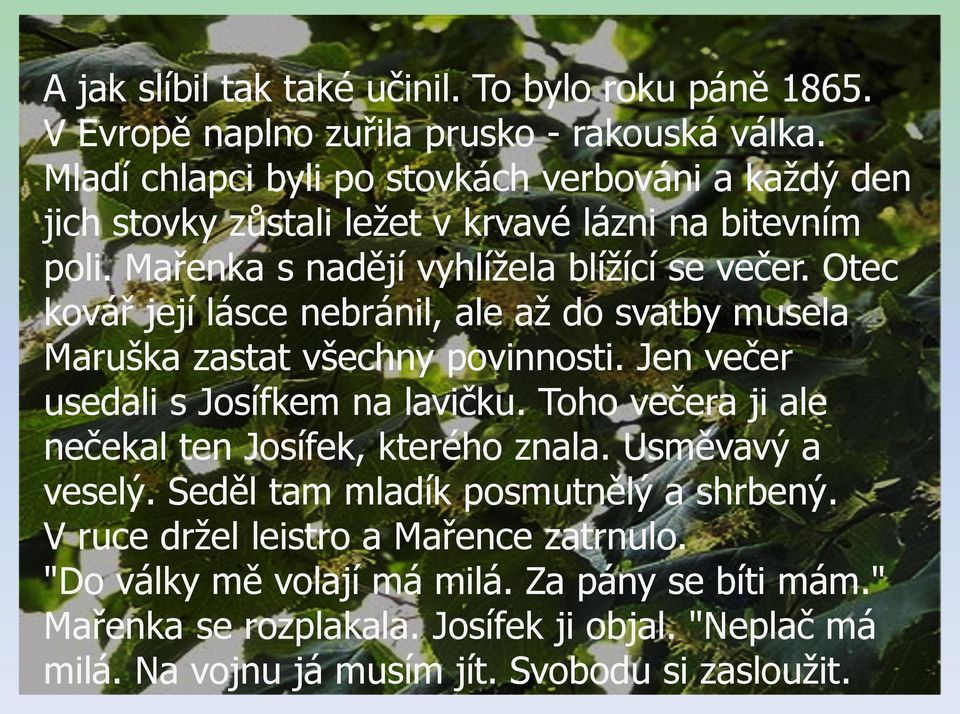 A jak slíbil tak také učinil. To bylo roku páně 1865. V Evropě naplno zuřila prusko - rakouská válka. Mladí chlapci byli po stovkách verbováni a každý den jich stovky zůstali ležet v krvavé lázni na bitevním poli. Mařenka s nadějí vyhlížela blížící se večer. Otec kovář její lásce nebránil, ale až do svatby musela Maruška zastat všechny povinnosti. Jen večer usedali s Josífkem na lavičku. Toho večera ji ale nečekal ten Josífek, kterého znala. Usměvavý a veselý. Seděl tam mladík posmutnělý a shrbený. V ruce držel leistro a Mařence zatrnulo.
"Do války mě volají má milá. Za pány se bíti mám."
Mařenka se rozplakala. Josífek ji objal. "Neplač má milá. Na vojnu já musím jít. Svobodu si zasloužit.